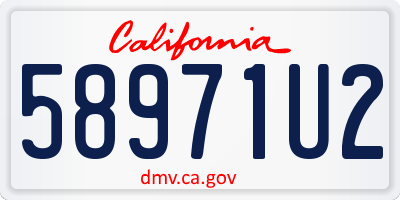 California

58971U2

dmv.ca.gov